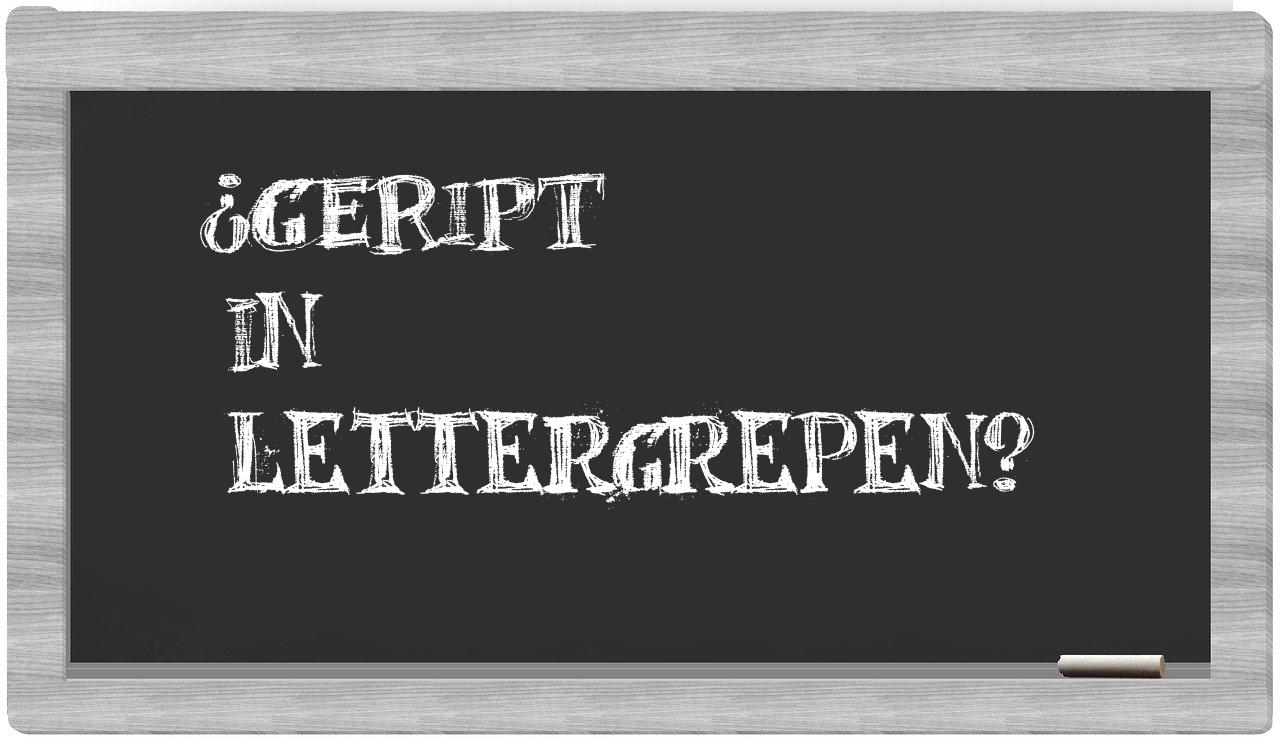 ¿GERIPT
IN
LETTERGREPEN?